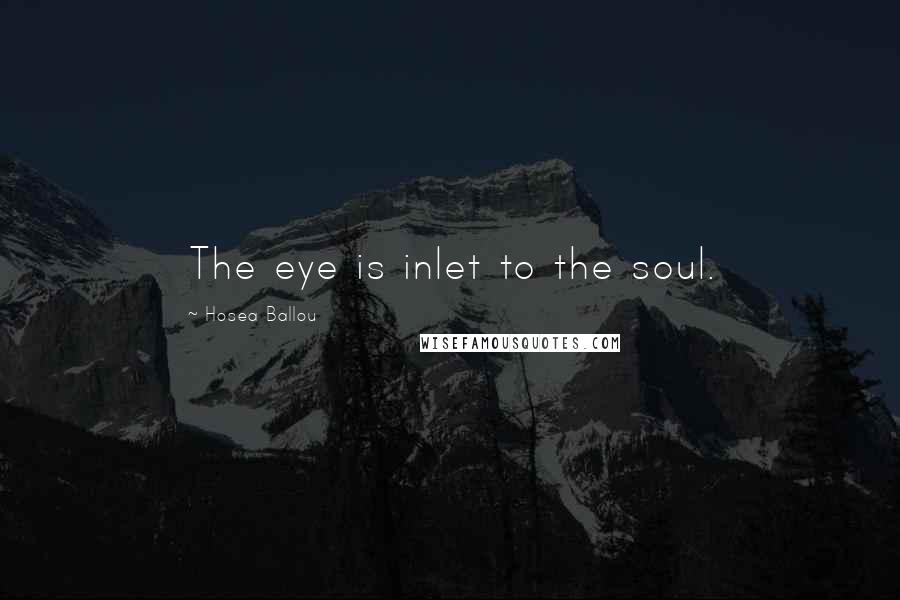 The eye is inlet to the soul.

~ Hosea Ballou

WISEFAMOUSQUOTES.COM